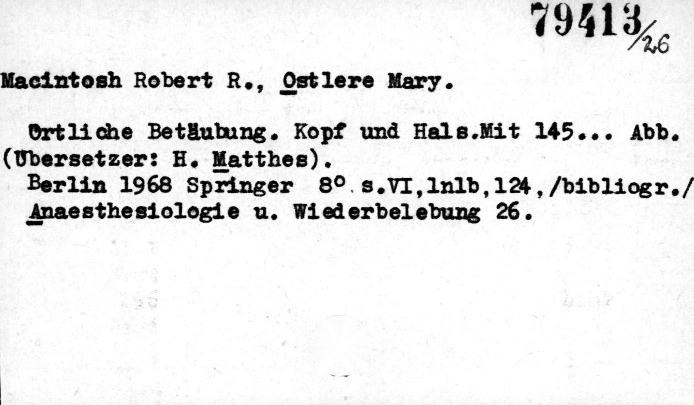 79413/26

Macintosh Robert R., Ostlere Mary.

Örtliche Betäubung. Kopf und Hals.Mit 145... Abb. (Übersetzer: H. Matthes).

Berlin 1968 Springer 8° s.VI,1nlb,124,/bibliogr./

Anaesthesiologie u. Wiederbelebung 26.